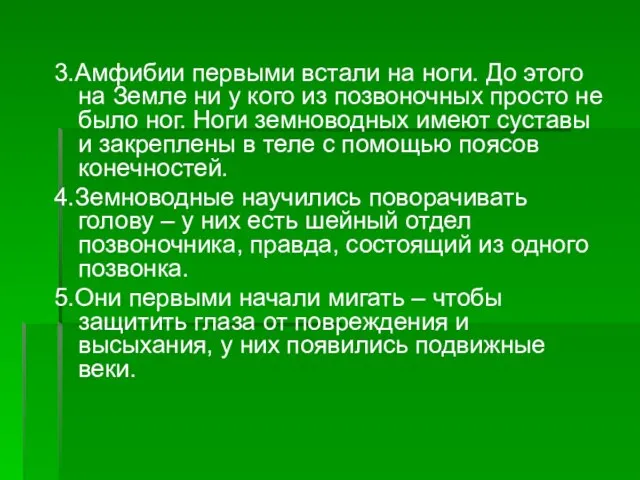 3.Амфибии первыми встали на ноги. До этого на Земле ни у кого из позвоночных просто не было ног. Ноги земноводных имеют суставы и закреплены в теле с помощью поясов конечностей.

4.Земноводные научились поворачивать голову – у них есть шейный отдел позвоночника, правда, состоящий из одного позвонка.

5.Они первыми начали мигать – чтобы защитить глаза от повреждения и высыхания, у них появились подвижные веки.